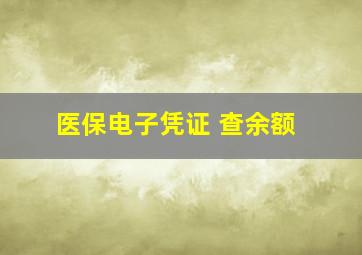 医保电子凭证 查余额